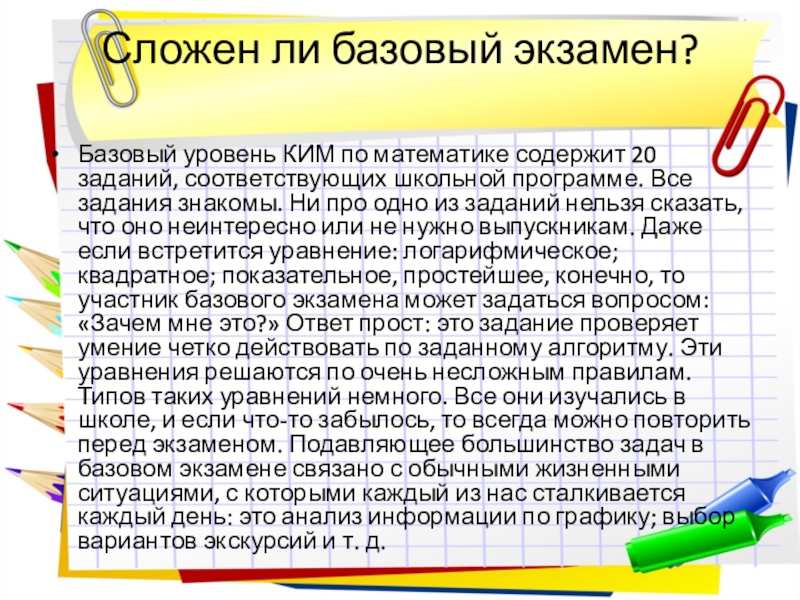 Сложен ли базовый экзамен?

• Базовый уровень КИМ по математике содержит 20 заданий, соответствующих школьной программе. Все задания знакомы. Ни про одно из заданий нельзя сказать, что оно неинтересно или не нужно выпускникам. Даже если встретится уравнение: логарифмическое; квадратное; показательное, простейшее, конечно, то участник базового экзамена может задаться вопросом: «Зачем мне это?» Ответ прост: это задание проверяет умение четко действовать по заданному алгоритму. Эти уравнения решаются по очень несложным правилам. Типов таких уравнений немного. Все они изучались в школе, и если что-то забылось, то всегда можно повторить перед экзаменом. Подавляющее большинство задач в базовом экзамене связано с обычными жизненными ситуациями, с которыми каждый из нас сталкивается каждый день: это анализ информации по графику; выбор вариантов экскурсий и т. д.